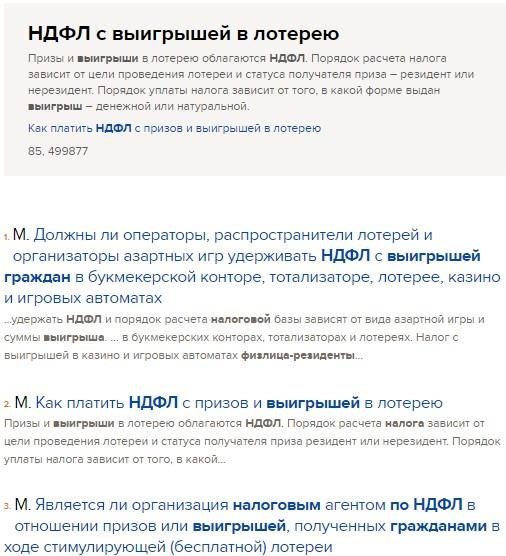 НДФЛ с выигрышей в лотерею

Призы и выигрыши в лотерею облагаются НДФЛ. Порядок расчета налога зависит от цели проведения лотереи и статуса получателя приза – резидент или нерезидент. Порядок уплаты налога зависит от того, в какой форме выдан выигрыш – денежной или натуральной.

Как платить НДФЛ с призов и выигрышей в лотерею

85, 499877

1. М. Должны ли операторы, распространители лотерей и организаторы азартных игр удерживать НДФЛ с выигрышей граждан в букмекерской конторе, тотализаторе, лотерее, казино и игровых автоматах

...удержать НДФЛ и порядок расчета налоговой базы зависят от вида азартной игры и суммы выигрыша. ... в букмекерских конторах, тотализаторах и лотереях. Налог с выигрышей в казино и игровых автоматах физлица-резиденты...

2. М. Как платить НДФЛ с призов и выигрышей в лотерею

Призы и выигрыши в лотерею облагаются НДФЛ. Порядок расчета налога зависит от цели проведения лотереи и статуса получателя приза резидент или нерезидент. Порядок уплаты налога зависит от того, в какой...

3. М. Является ли организация налоговым агентом по НДФЛ в отношении призов или выигрышей, полученных гражданами в ходе стимулирующей (бесплатной) лотереи